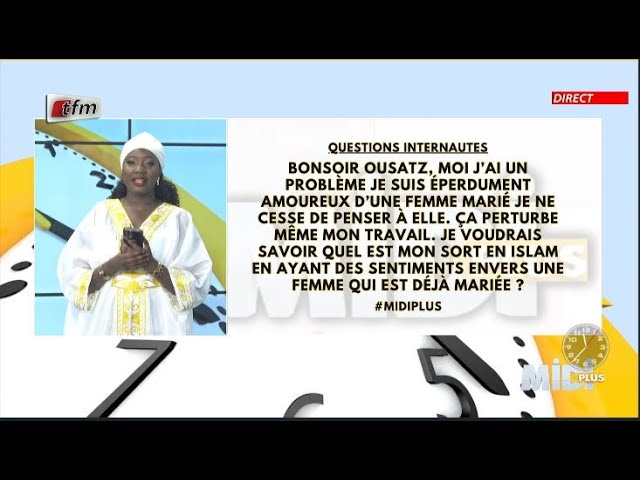 tfm

DIRECT

QUESTIONS INTERNAUTES

BONSOIR OUSATZ, MOI J'AI UN PROBLÈME JE SUIS ÉPERDUMENT AMOUREUX D'UNE FEMME MARIÉ JE NE CESSE DE PENSER À ELLE. ÇA PERTURBE MÊME MON TRAVAIL. JE VOUDRAIS SAVOIR QUEL EST MON SORT EN ISLAM EN AYANT DES SENTIMENTS ENVERS UNE FEMME QUI EST DÉJÀ MARIÉE ?

#MIDIPLUS

MIDI PLUS